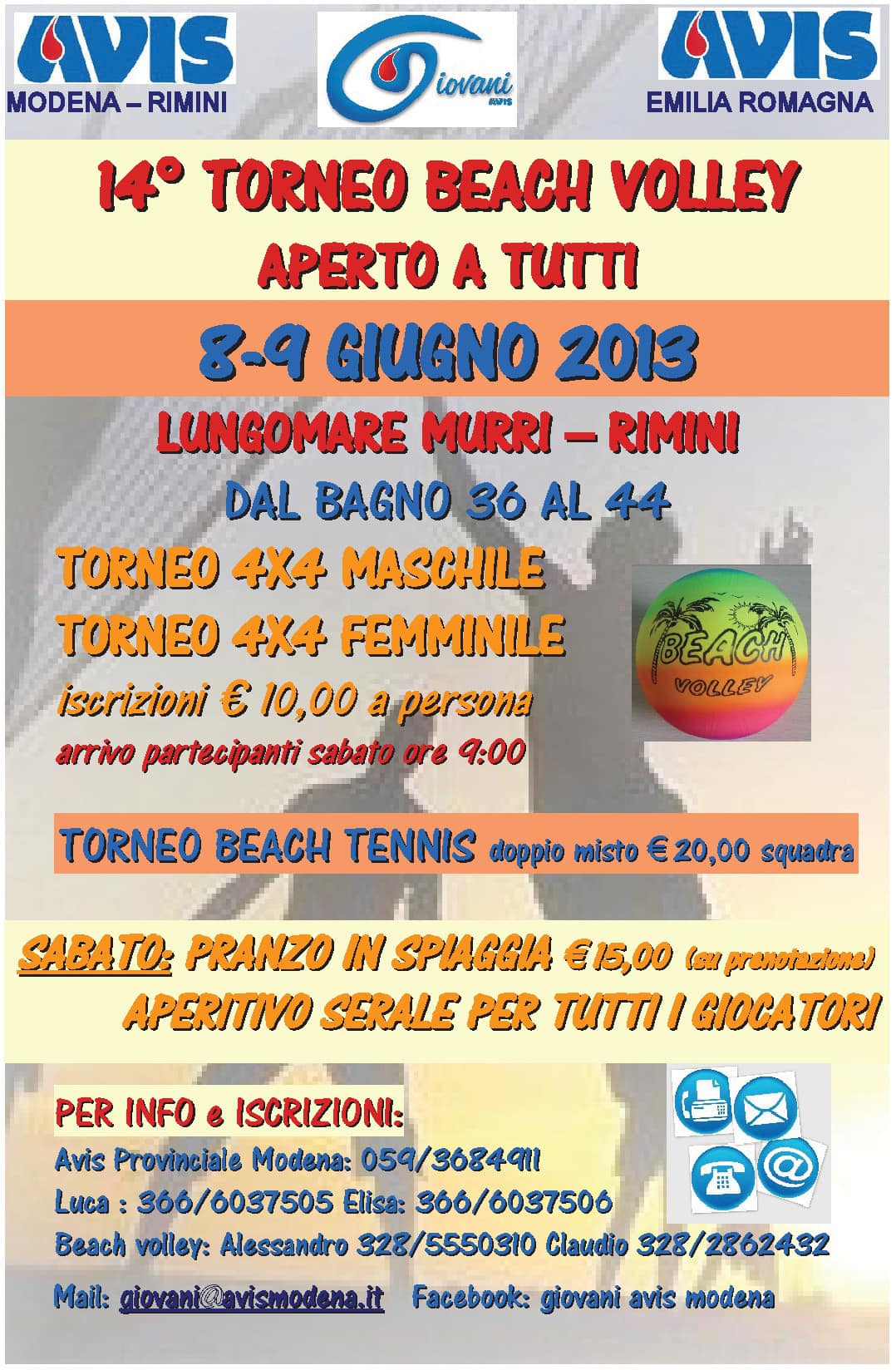 AVIS
MODENA – RIMINI

Giovani AVIS

AVIS
EMILIA ROMAGNA

14° TORNEO BEACH VOLLEY
APERTO A TUTTI

8-9 GIUGNO 2013

LUNGOMARE MURRI – RIMINI
DAL BAGNO 36 AL 44

TORNEO 4X4 MASCHILE
TORNEO 4X4 FEMMINILE
iscrizioni € 10,00 a persona
arrivo partecipanti sabato ore 9:00

BEACH VOLLEY

TORNEO BEACH TENNIS doppio misto € 20,00 squadra

SABATO: PRANZO IN SPIAGGIA € 15,00 (su prenotazione)
APERITIVO SERALE PER TUTTI I GIOCATORI

PER INFO e ISCRIZIONI:
Avis Provinciale Modena: 059/3684911
Luca : 366/6037505 Elisa: 366/6037506
Beach volley: Alessandro 328/5550310 Claudio 328/2862432

Mail: giovani@avismodena.it Facebook: giovani avis modena